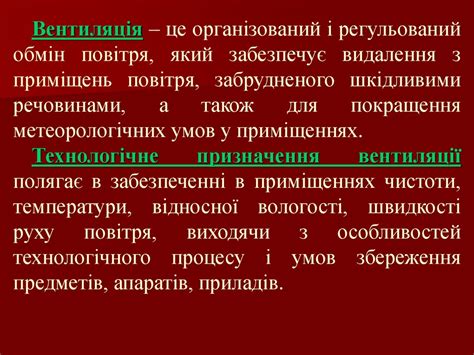 Вентиляція – це організований і регульований обмін повітря, який забезпечує видалення з приміщень повітря, забрудненого шкідливими речовинами, а також для покращення метеорологічних умов у приміщеннях.

Технологічне призначення вентиляції полягає в забезпеченні в приміщеннях чистоти, температури, відносної вологості, швидкості руху повітря, виходячи з особливостей технологічного процесу і умов збереження предметів, апаратів, приладів.